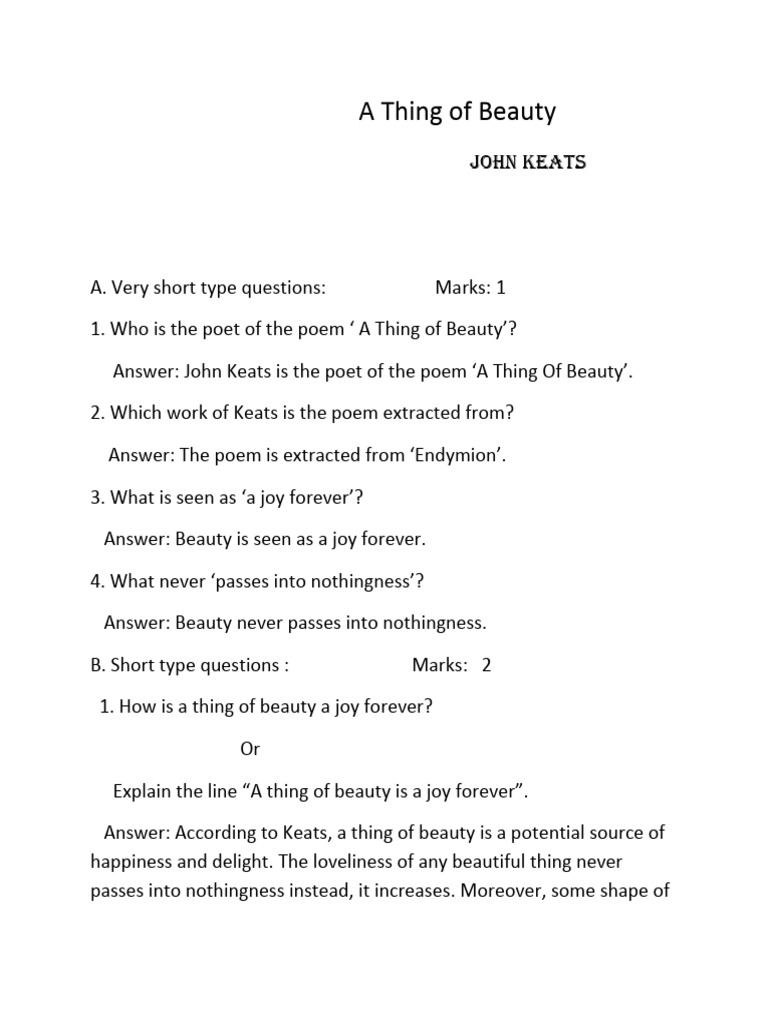 A Thing of Beauty

JOHN KEATS

A. Very short type questions: Marks: 1

1. Who is the poet of the poem ‘ A Thing of Beauty’?

Answer: John Keats is the poet of the poem ‘A Thing Of Beauty’.

2. Which work of Keats is the poem extracted from?

Answer: The poem is extracted from ‘Endymion’.

3. What is seen as ‘a joy forever’?

Answer: Beauty is seen as a joy forever.

4. What never ‘passes into nothingness’?

Answer: Beauty never passes into nothingness.

B. Short type questions : Marks: 2

1. How is a thing of beauty a joy forever?

Or

Explain the line “A thing of beauty is a joy forever”.

Answer: According to Keats, a thing of beauty is a potential source of happiness and delight. The loveliness of any beautiful thing never passes into nothingness instead, it increases. Moreover, some shape of